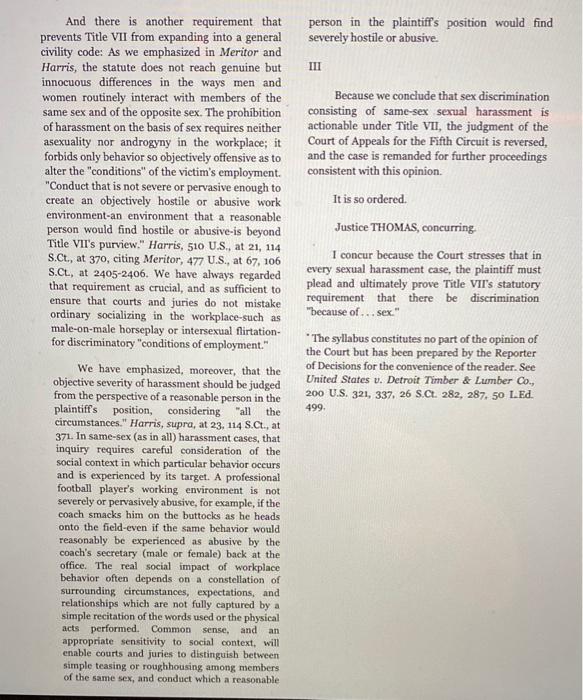 And there is another requirement that prevents Title VII from expanding into a general civility code: As we emphasized in Meritor and Harris, the statute does not reach genuine but innocuous differences in the ways men and women routinely interact with members of the same sex and of the opposite sex. The prohibition of harassment on the basis of sex requires neither asexuality nor androgyny in the workplace; it forbids only behavior so objectively offensive as to alter the "conditions" of the victim's employment. "Conduct that is not severe or pervasive enough to create an objectively hostile or abusive work environment-an environment that a reasonable person would find hostile or abusive-is beyond Title VII's purview." Harris, 510 U.S., at 21, 114 S.Ct., at 370, citing Meritor, 477 U.S., at 67, 106 S.Ct., at 2405-2406. We have always regarded that requirement as crucial, and as sufficient to ensure that courts and juries do not mistake ordinary socializing in the workplace-such as male-on-male horseplay or intersexual flirtation-for discriminatory "conditions of employment."

We have emphasized, moreover, that the objective severity of harassment should be judged from the perspective of a reasonable person in the plaintiff's position, considering "all the circumstances." Harris, supra, at 23, 114 S.Ct., at 371. In same-sex (as in all) harassment cases, that inquiry requires careful consideration of the social context in which particular behavior occurs and is experienced by its target. A professional football player's working environment is not severely or pervasively abusive, for example, if the coach smacks him on the buttocks as he heads onto the field-even if the same behavior would reasonably be experienced as abusive by the coach's secretary (male or female) back at the office. The real social impact of workplace behavior often depends on a constellation of surrounding circumstances, expectations, and relationships which are not fully captured by a simple recitation of the words used or the physical acts performed. Common sense, and an appropriate sensitivity to social context, will enable courts and juries to distinguish between simple teasing or roughhousing among members of the same sex, and conduct which a reasonable person in the plaintiff's position would find severely hostile or abusive.

III

Because we conclude that sex discrimination consisting of same-sex sexual harassment is actionable under Title VII, the judgment of the Court of Appeals for the Fifth Circuit is reversed, and the case is remanded for further proceedings consistent with this opinion.

It is so ordered.

Justice THOMAS, concurring.

I concur because the Court stresses that in every sexual harassment case, the plaintiff must plead and ultimately prove Title VII's statutory requirement that there be discrimination "because of . . . sex."

* The syllabus constitutes no part of the opinion of the Court but has been prepared by the Reporter of Decisions for the convenience of the reader. See United States v. Detroit Timber & Lumber Co., 200 U.S. 321, 337, 26 S.Ct. 282, 287, 50 L.Ed. 499.